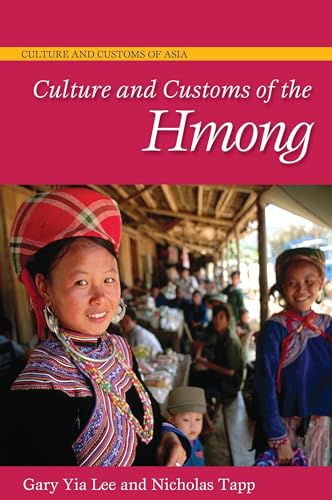 CULTURE AND CUSTOMS OF ASIA

Culture and Customs of the
Hmong

Gary Yia Lee and Nicholas Tapp